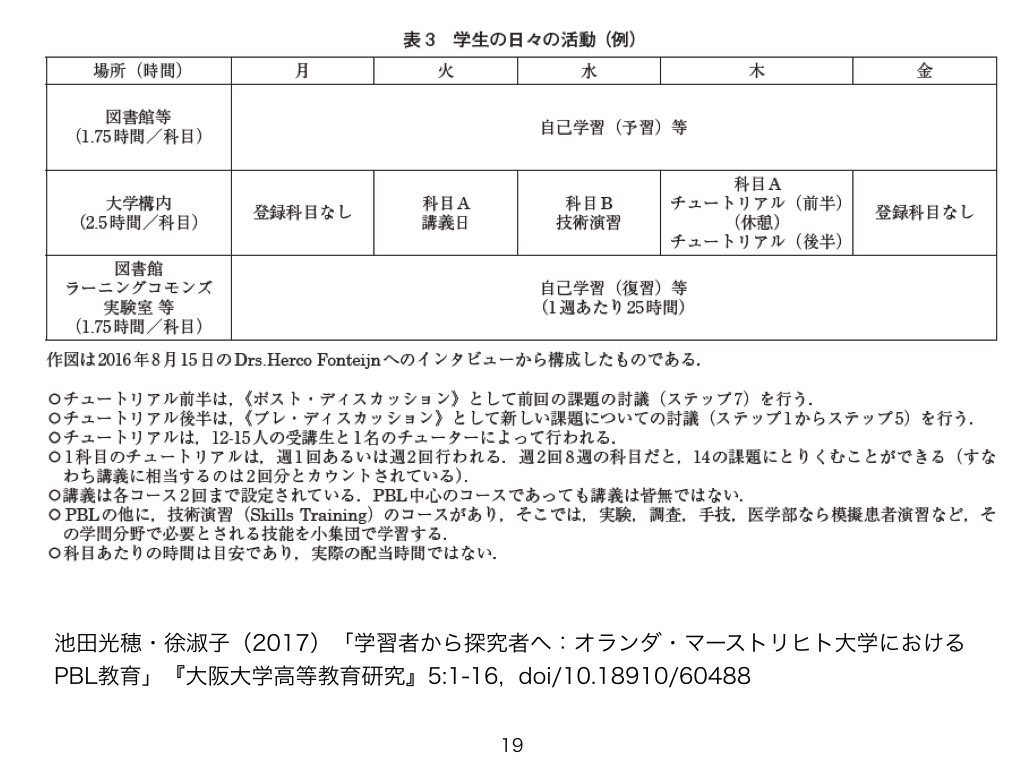 表３　学生の日々の活動（例）

| 場所（時間） | 月 | 火 | 水 | 木 | 金 |
|---|---|---|---|---|---|
| 図書館等（1.75時間／科目） | 自己学習（予習）等 | | | | |
| 大学構内（2.5時間／科目） | 登録科目なし | 科目Ａ 講義日 | 科目Ｂ 技術演習 | 科目Ａ チュートリアル（前半）（休憩）チュートリアル（後半） | 登録科目なし |
| 図書館 ラーニングコモンズ 実験室 等（1.75時間／科目） | 自己学習（復習）等（１週あたり25時間） | | | | |

作図は2016年８月15日のDrs.Herco Fonteijnへのインタビューから構成したものである．

○チュートリアル前半は，《ポスト・ディスカッション》として前回の課題の討議（ステップ7）を行う．
○チュートリアル後半は，《プレ・ディスカッション》として新しい課題についての討議（ステップ1からステップ5）を行う．
○チュートリアルは，12-15人の受講生と１名のチューターによって行われる．
○１科目のチュートリアルは，週１回あるいは週２回行われる．週２回８週の科目だと，14の課題にとりくむことができる（すなわち講義に相当するのは２回分とカウントされている）．
○講義は各コース２回まで設定されている．PBL中心のコースであっても講義は皆無ではない．
○PBLの他に，技術演習（Skills Training）のコースがあり，そこでは，実験，調査，手技，医学部なら模擬患者演習など，その学問分野で必要とされる技能を小集団で学習する．
○科目あたりの時間は目安であり，実際の配当時間ではない．

池田光穂・徐淑子（2017）「学習者から探究者へ：オランダ・マーストリヒト大学におけるPBL教育」『大阪大学高等教育研究』5:1-16, doi/10.18910/60488

19